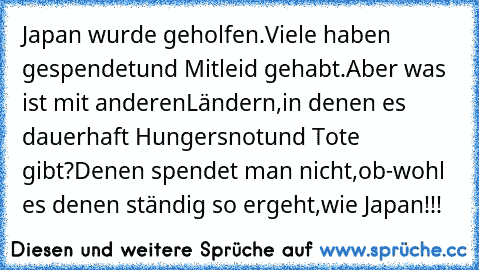 Japan wurde geholfen.Viele haben gespendetund Mitleid gehabt.Aber was ist mit anderenLändern,in denen es dauerhaft Hungersnotund Tote gibt?Denen spendet man nicht,ob-wohl es denen ständig so ergeht,wie Japan!!!

Diesen und weitere Sprüche auf www.sprüche.cc